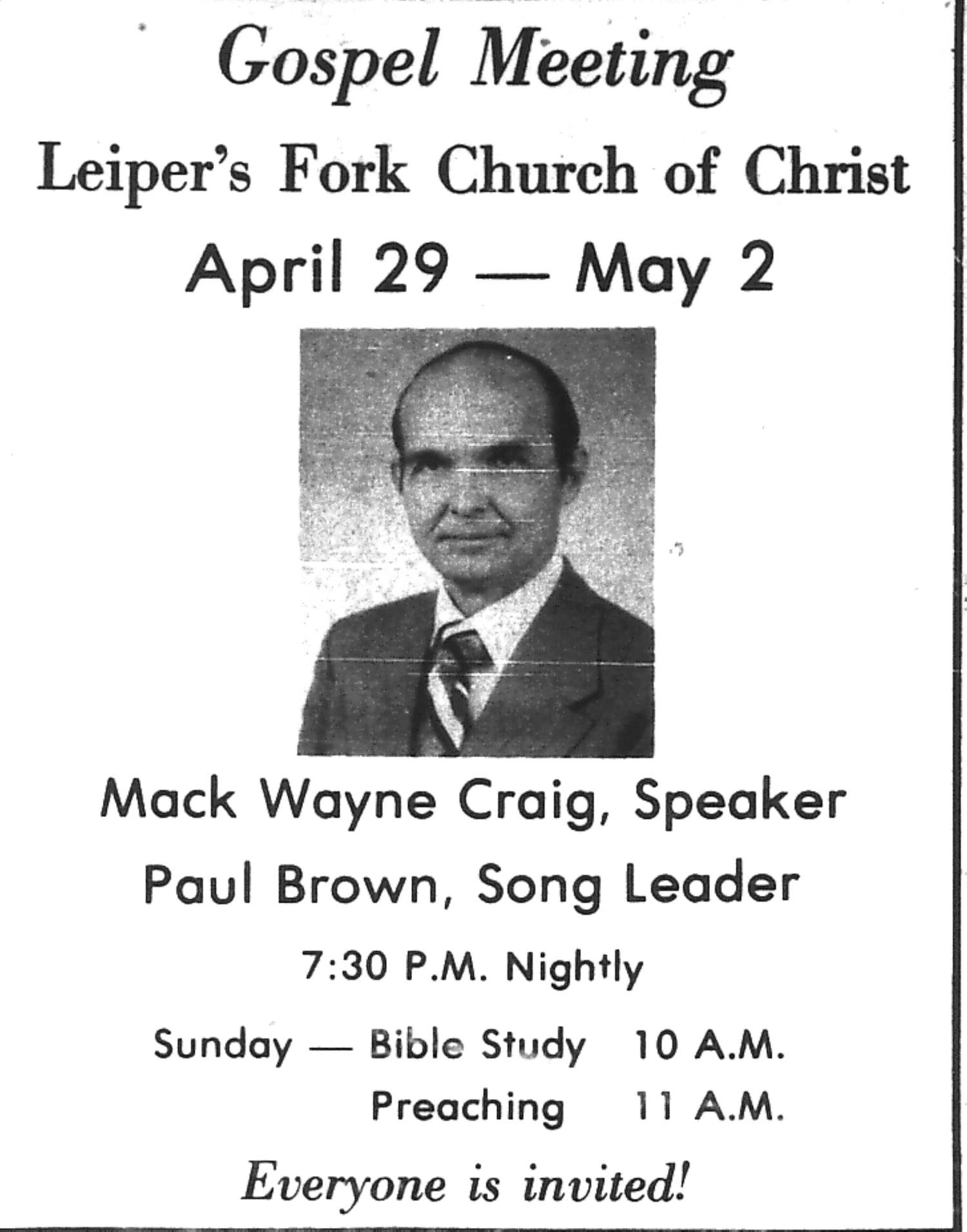 Gospel Meeting

Leiper's Fork Church of Christ

April 29 — May 2

Mack Wayne Craig, Speaker

Paul Brown, Song Leader

7:30 P.M. Nightly

Sunday — Bible Study 10 A.M.
Preaching 11 A.M.

Everyone is invited!